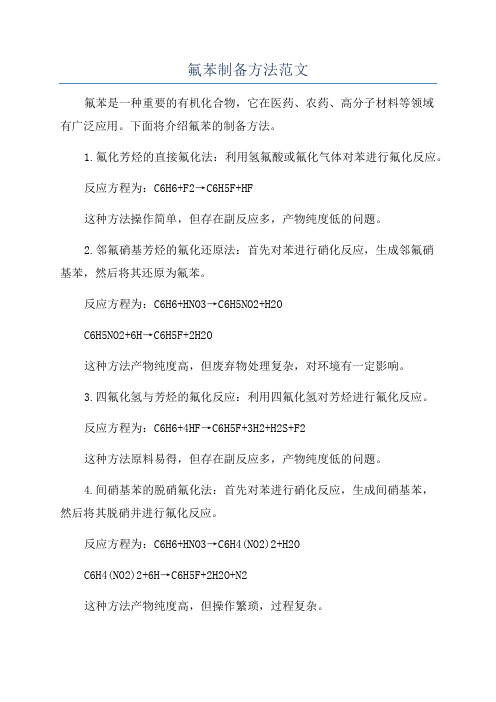 氟苯制备方法范文

氟苯是一种重要的有机化合物，它在医药、农药、高分子材料等领域有广泛应用。下面将介绍氟苯的制备方法。

1.氟化芳烃的直接氟化法：利用氢氟酸或氟化气体对苯进行氟化反应。

反应方程为：C6H6+F2→C6H5F+HF

这种方法操作简单，但存在副反应多，产物纯度低的问题。

2.邻氟硝基芳烃的氟化还原法：首先对苯进行硝化反应，生成邻氟硝基苯，然后将其还原为氟苯。

反应方程为：C6H6+HNO3→C6H5NO2+H2O

C6H5NO2+6H→C6H5F+2H2O

这种方法产物纯度高，但废弃物处理复杂，对环境有一定影响。

3.四氟化氢与芳烃的氟化反应：利用四氟化氢对芳烃进行氟化反应。

反应方程为：C6H6+4HF→C6H5F+3H2+H2S+F2

这种方法原料易得，但存在副反应多，产物纯度低的问题。

4.间硝基苯的脱硝氟化法：首先对苯进行硝化反应，生成间硝基苯，然后将其脱硝并进行氟化反应。

反应方程为：C6H6+HNO3→C6H4(NO2)2+H2O

C6H4(NO2)2+6H→C6H5F+2H2O+N2

这种方法产物纯度高，但操作繁琐，过程复杂。